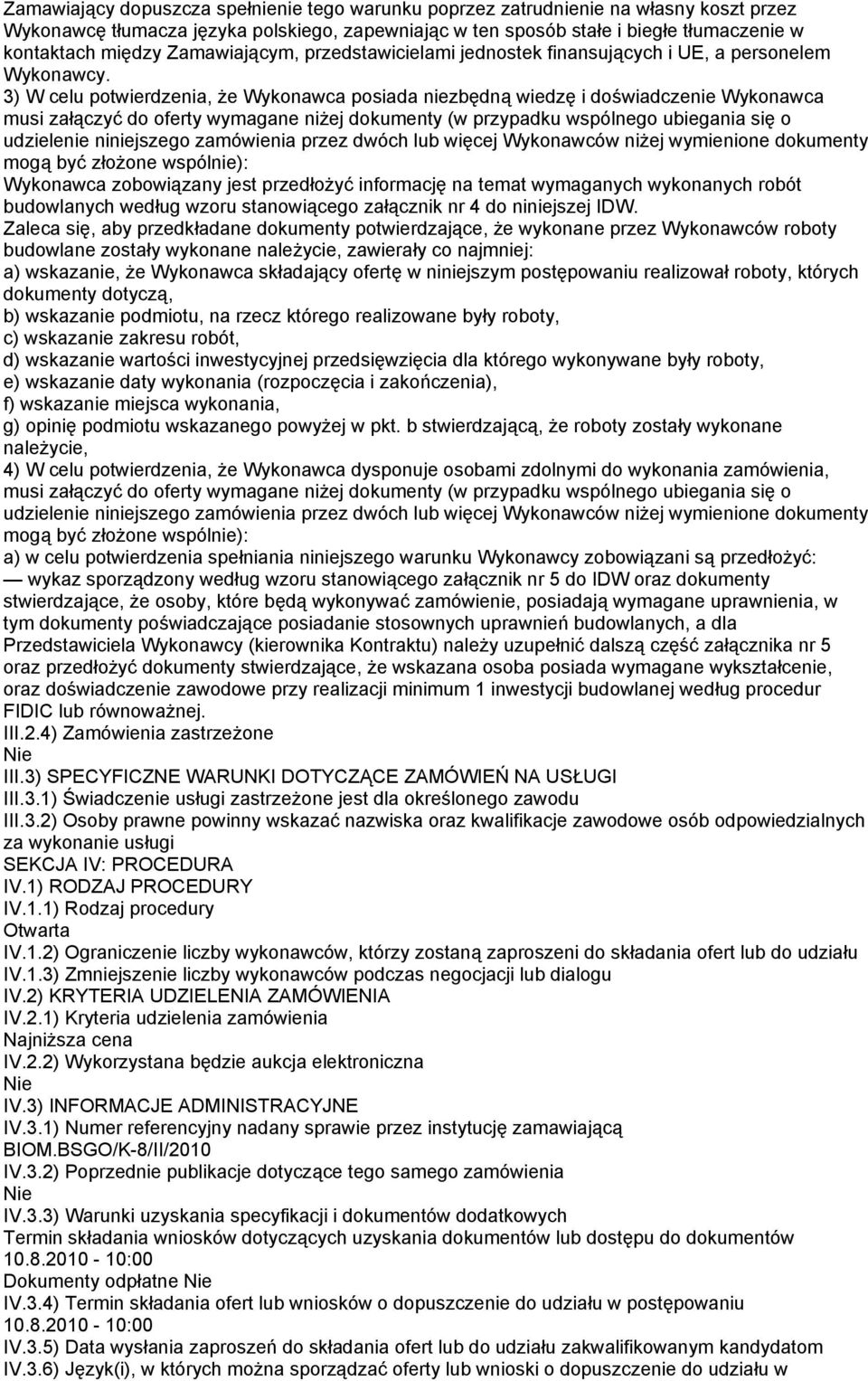 Zamawiający dopuszcza spełnienie tego warunku poprzez zatrudnienie na własny koszt przez Wykonawcę tłumacza języka polskiego, zapewniając w ten sposób stałe i biegłe tłumaczenie w kontaktach między Zamawiającym, przedstawicielami jednostek finansujących i UE, a personelem Wykonawcy.

3) W celu potwierdzenia, że Wykonawca posiada niezbędną wiedzę i doświadczenie Wykonawca musi załączyć do oferty wymagane niżej dokumenty (w przypadku wspólnego ubiegania się o udzielenie niniejszego zamówienia przez dwóch lub więcej Wykonawców niżej wymienione dokumenty mogą być złożone wspólnie):
Wykonawca zobowiązany jest przedłożyć informację na temat wymaganych wykonanych robót budowlanych według wzoru stanowiącego załącznik nr 4 do niniejszej IDW.
Zaleca się, aby przedkładane dokumenty potwierdzające, że wykonane przez Wykonawców roboty budowlane zostały wykonane należycie, zawierały co najmniej:
a) wskazanie, że Wykonawca składający ofertę w niniejszym postępowaniu realizował roboty, których dokumenty dotyczą,
b) wskazanie podmiotu, na rzecz którego realizowane były roboty,
c) wskazanie zakresu robót,
d) wskazanie wartości inwestycyjnej przedsięwzięcia dla którego wykonywane były roboty,
e) wskazanie daty wykonania (rozpoczęcia i zakończenia),
f) wskazanie miejsca wykonania,
g) opinię podmiotu wskazanego powyżej w pkt. b stwierdzającą, że roboty zostały wykonane należycie,
4) W celu potwierdzenia, że Wykonawca dysponuje osobami zdolnymi do wykonania zamówienia, musi załączyć do oferty wymagane niżej dokumenty (w przypadku wspólnego ubiegania się o udzielenie niniejszego zamówienia przez dwóch lub więcej Wykonawców niżej wymienione dokumenty mogą być złożone wspólnie):
a) w celu potwierdzenia spełniania niniejszego warunku Wykonawcy zobowiązani są przedłożyć:
— wykaz sporządzony według wzoru stanowiącego załącznik nr 5 do IDW oraz dokumenty stwierdzające, że osoby, które będą wykonywać zamówienie, posiadają wymagane uprawnienia, w tym dokumenty poświadczające posiadanie stosownych uprawnień budowlanych, a dla Przedstawiciela Wykonawcy (kierownika Kontraktu) należy uzupełnić dalszą część załącznika nr 5 oraz przedłożyć dokumenty stwierdzające, że wskazana osoba posiada wymagane wykształcenie, oraz doświadczenie zawodowe przy realizacji minimum 1 inwestycji budowlanej według procedur FIDIC lub równoważnej.
III.2.4) Zamówienia zastrzeżone
Nie
III.3) SPECYFICZNE WARUNKI DOTYCZĄCE ZAMÓWIEŃ NA USŁUGI
III.3.1) Świadczenie usługi zastrzeżone jest dla określonego zawodu
III.3.2) Osoby prawne powinny wskazać nazwiska oraz kwalifikacje zawodowe osób odpowiedzialnych za wykonanie usługi
SEKCJA IV: PROCEDURA
IV.1) RODZAJ PROCEDURY
IV.1.1) Rodzaj procedury
Otwarta
IV.1.2) Ograniczenie liczby wykonawców, którzy zostaną zaproszeni do składania ofert lub do udziału
IV.1.3) Zmniejszenie liczby wykonawców podczas negocjacji lub dialogu
IV.2) KRYTERIA UDZIELENIA ZAMÓWIENIA
IV.2.1) Kryteria udzielenia zamówienia
Najniższa cena
IV.2.2) Wykorzystana będzie aukcja elektroniczna
Nie
IV.3) INFORMACJE ADMINISTRACYJNE
IV.3.1) Numer referencyjny nadany sprawie przez instytucję zamawiającą
BIOM.BSGO/K-8/II/2010
IV.3.2) Poprzednie publikacje dotyczące tego samego zamówienia
Nie
IV.3.3) Warunki uzyskania specyfikacji i dokumentów dodatkowych
Termin składania wniosków dotyczących uzyskania dokumentów lub dostępu do dokumentów
10.8.2010 - 10:00
Dokumenty odpłatne Nie
IV.3.4) Termin składania ofert lub wniosków o dopuszczenie do udziału w postępowaniu
10.8.2010 - 10:00
IV.3.5) Data wysłania zaproszeń do składania ofert lub do udziału zakwalifikowanym kandydatom
IV.3.6) Język(i), w których można sporządzać oferty lub wnioski o dopuszczenie do udziału w